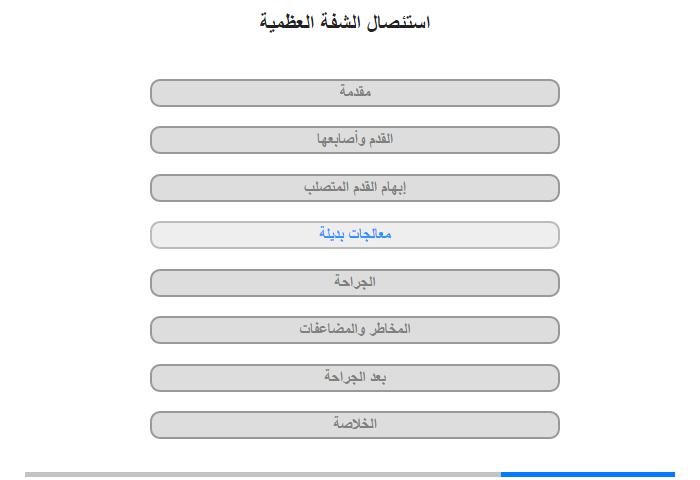 استئصال الشفة العظمية

مقدمة

القدم وأصابعها

إبهام القدم المتصلب

معالجات بديلة

الجراحة

المخاطر والمضاعفات

بعد الجراحة

الخلاصة